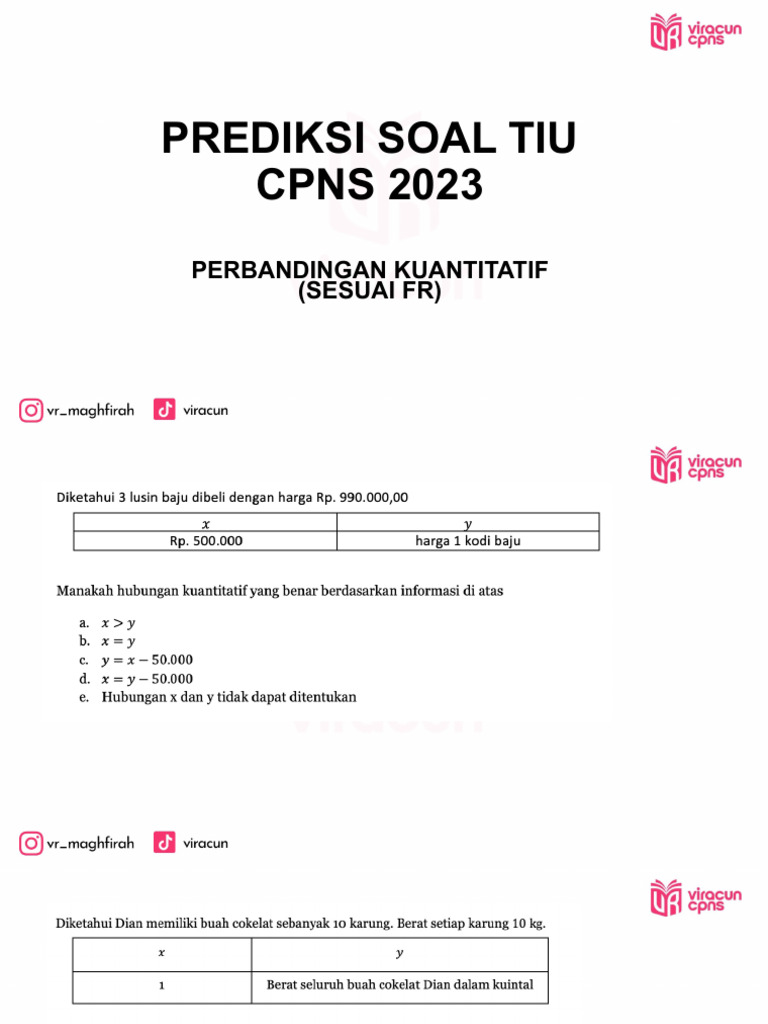 viracun cpns

PREDIKSI SOAL TIU CPNS 2023

PERBANDINGAN KUANTITATIF (SESUAI FR)

vr_maghfirah viracun

viracun cpns

Diketahui 3 lusin baju dibeli dengan harga Rp. 990.000,00

| $x$ | $y$ |
|---|---|
| Rp. 500.000 | harga 1 kodi baju |

Manakah hubungan kuantitatif yang benar berdasarkan informasi di atas

a. $x > y$
b. $x = y$
c. $y = x - 50.000$
d. $x = y - 50.000$
e. Hubungan x dan y tidak dapat ditentukan

vr_maghfirah viracun

viracun cpns

Diketahui Dian memiliki buah cokelat sebanyak 10 karung. Berat setiap karung 10 kg.

| $x$ | $y$ |
|---|---|
| 1 | Berat seluruh buah cokelat Dian dalam kuintal |